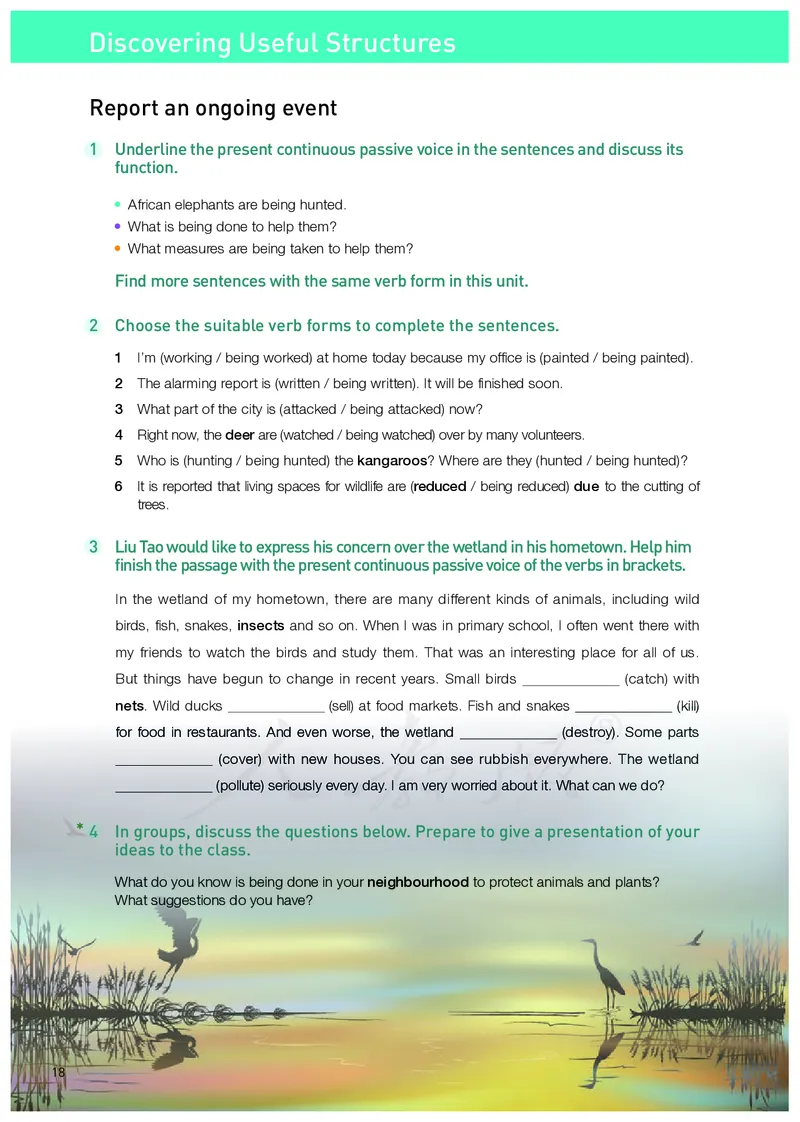 Discovering Useful Structures

Report an ongoing event

1 Underline the present continuous passive voice in the sentences and discuss its function.

• African elephants are being hunted.
• What is being done to help them?
• What measures are being taken to help them?

Find more sentences with the same verb form in this unit.

2 Choose the suitable verb forms to complete the sentences.

1 I'm (working / being worked) at home today because my office is (painted / being painted).
2 The alarming report is (written / being written). It will be finished soon.
3 What part of the city is (attacked / being attacked) now?
4 Right now, the deer are (watched / being watched) over by many volunteers.
5 Who is (hunting / being hunted) the kangaroos? Where are they (hunted / being hunted)?
6 It is reported that living spaces for wildlife are (reduced / being reduced) due to the cutting of trees.

3 Liu Tao would like to express his concern over the wetland in his hometown. Help him finish the passage with the present continuous passive voice of the verbs in brackets.

In the wetland of my hometown, there are many different kinds of animals, including wild birds, fish, snakes, insects and so on. When I was in primary school, I often went there with my friends to watch the birds and study them. That was an interesting place for all of us. But things have begun to change in recent years. Small birds ____________ (catch) with nets. Wild ducks ____________ (sell) at food markets. Fish and snakes ____________ (kill) for food in restaurants. And even worse, the wetland ____________ (destroy). Some parts ____________ (cover) with new houses. You can see rubbish everywhere. The wetland ____________ (pollute) seriously every day. I am very worried about it. What can we do?

* 4 In groups, discuss the questions below. Prepare to give a presentation of your ideas to the class.

What do you know is being done in your neighbourhood to protect animals and plants?
What suggestions do you have?

18